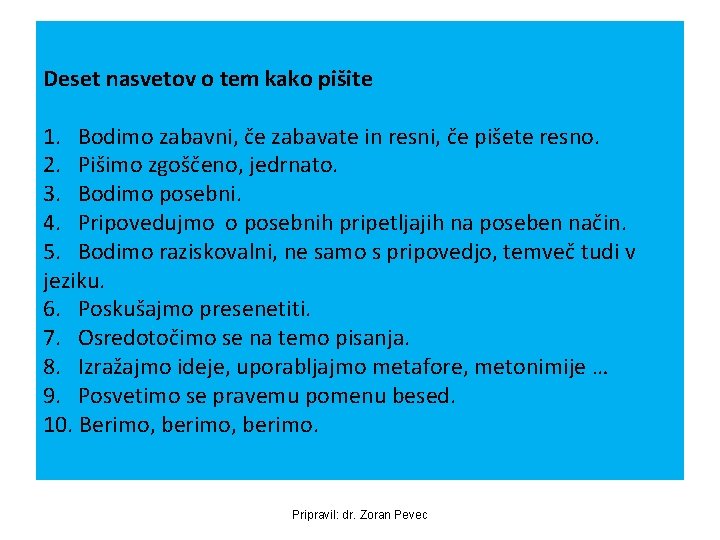 Deset nasvetov o tem kako pišite

1. Bodimo zabavni, če zabavate in resni, če pišete resno.
2. Pišimo zgoščeno, jedrnato.
3. Bodimo posebni.
4. Pripovedujmo  o posebnih pripetljajih na poseben način.
5. Bodimo raziskovalni, ne samo s pripovedjo, temveč tudi v jeziku.
6. Poskušajmo presenetiti.
7. Osredotočimo se na temo pisanja.
8. Izražajmo ideje, uporabljajmo metafore, metonimije …
9. Posvetimo se pravemu pomenu besed.
10. Berimo, berimo, berimo.

Pripravil: dr. Zoran Pevec